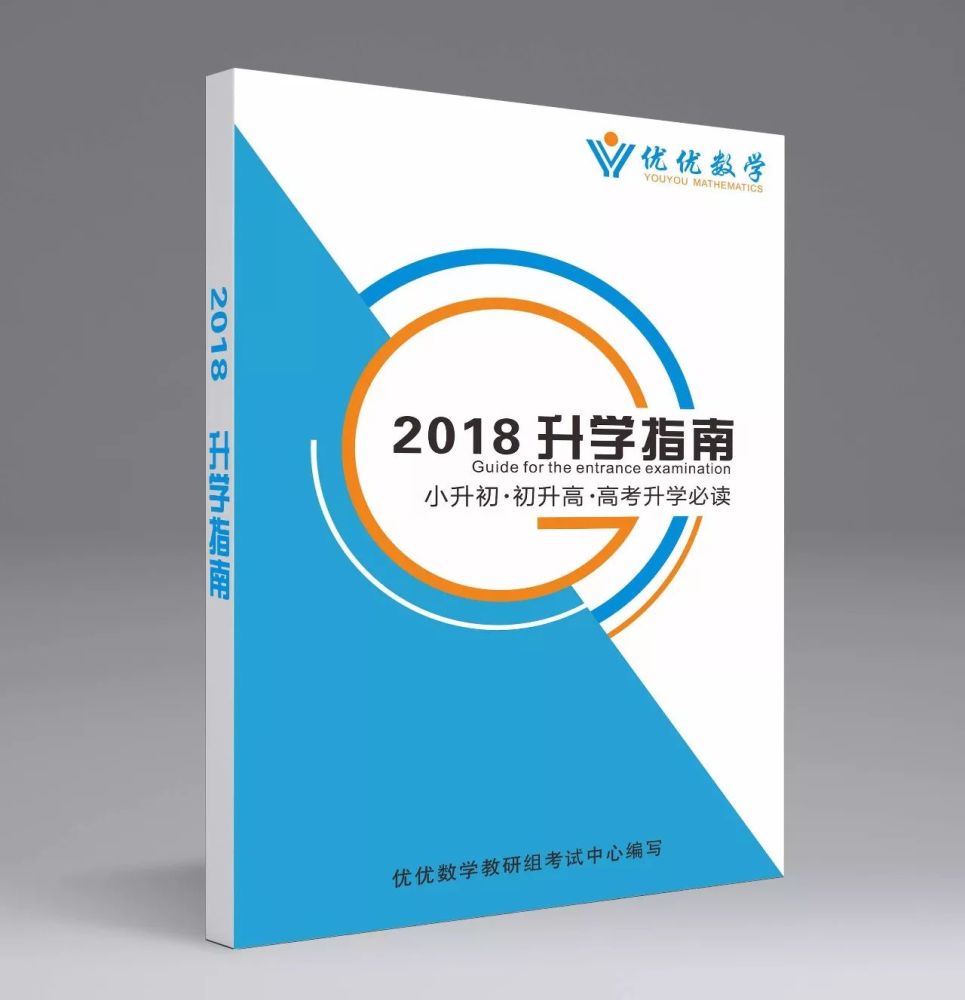 2018 升学指南

优优数学
YOUYOU MATHEMATICS

2018 升学指南
Guide for the entrance examination
小升初·初升高·高考升学必读

优优数学教研组考试中心编写